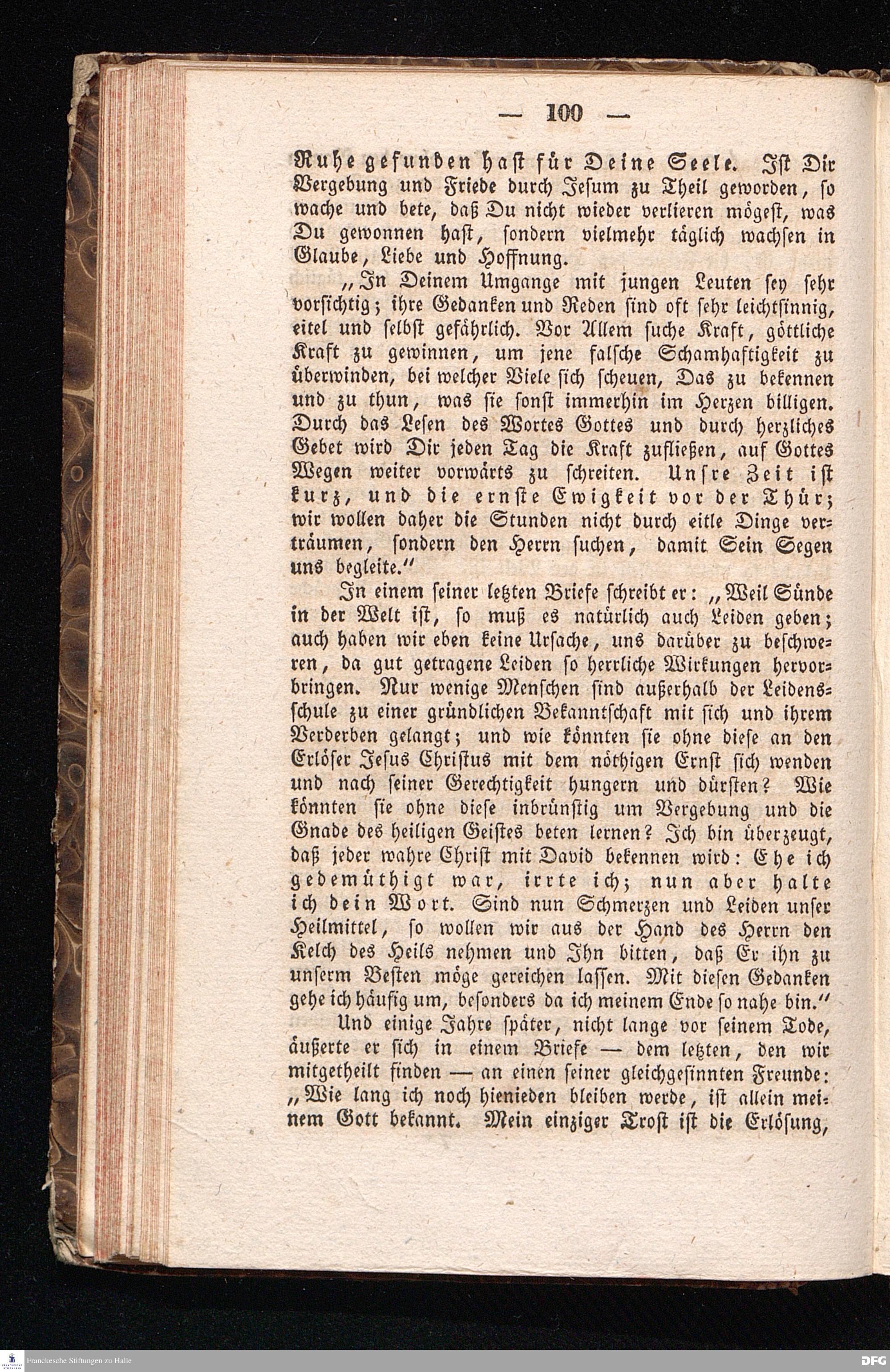 — 100 —

Ruhe gefunden hast für Deine Seele. Ist Dir Vergebung und Friede durch Jesum zu Theil geworden, so wache und bete, daß Du nicht wieder verlieren mögest, was Du gewonnen hast, sondern vielmehr täglich wachsen in Glaube, Liebe und Hoffnung.

„In Deinem Umgange mit jungen Leuten sey sehr vorsichtig; ihre Gedanken und Reden sind oft sehr leichtsinnig, eitel und selbst gefährlich. Vor Allem suche Kraft, göttliche Kraft zu gewinnen, um jene falsche Schamhaftigkeit zu überwinden, bei welcher Viele sich scheuen, Das zu bekennen und zu thun, was sie sonst immerhin im Herzen billigen. Durch das Lesen des Wortes Gottes und durch herzliches Gebet wird Dir jeden Tag die Kraft zufließen, auf Gottes Wegen weiter vorwärts zu schreiten. Unsre Zeit ist kurz, und die ernste Ewigkeit vor der Thür; wir wollen daher die Stunden nicht durch eitle Dinge verträumen, sondern den Herrn suchen, damit Sein Segen uns begleite.“

In einem seiner letzten Briefe schreibt er: „Weil Sünde in der Welt ist, so muß es natürlich auch Leiden geben; auch haben wir eben keine Ursache, uns darüber zu beschweren, da gut getragene Leiden so herrliche Wirkungen hervorbringen. Nur wenige Menschen sind außerhalb der Leidensschule zu einer gründlichen Bekanntschaft mit sich und ihrem Verderben gelangt; und wie könnten sie ohne diese an den Erlöser Jesus Christus mit dem nöthigen Ernst sich wenden und nach seiner Gerechtigkeit hungern und dürsten? Wie könnten sie ohne diese inbrünstig um Vergebung und die Gnade des heiligen Geistes beten lernen? Ich bin überzeugt, daß jeder wahre Christ mit David bekennen wird: Ehe ich gedemüthigt war, irrte ich; nun aber halte ich dein Wort. Sind nun Schmerzen und Leiden unser Heilmittel, so wollen wir aus der Hand des Herrn den Kelch des Heils nehmen und Ihn bitten, daß Er ihn zu unserm Besten möge gereichen lassen. Mit diesen Gedanken gehe ich häufig um, besonders da ich meinem Ende so nahe bin.“

Und einige Jahre später, nicht lange vor seinem Tode, äußerte er sich in einem Briefe — dem letzten, den wir mitgetheilt finden — an einen seiner gleichgesinnten Freunde: „Wie lang ich noch hienieden bleiben werde, ist allein meinem Gott bekannt. Mein einziger Trost ist die Erlösung,

Franckesche Stiftungen zu Halle
DFG